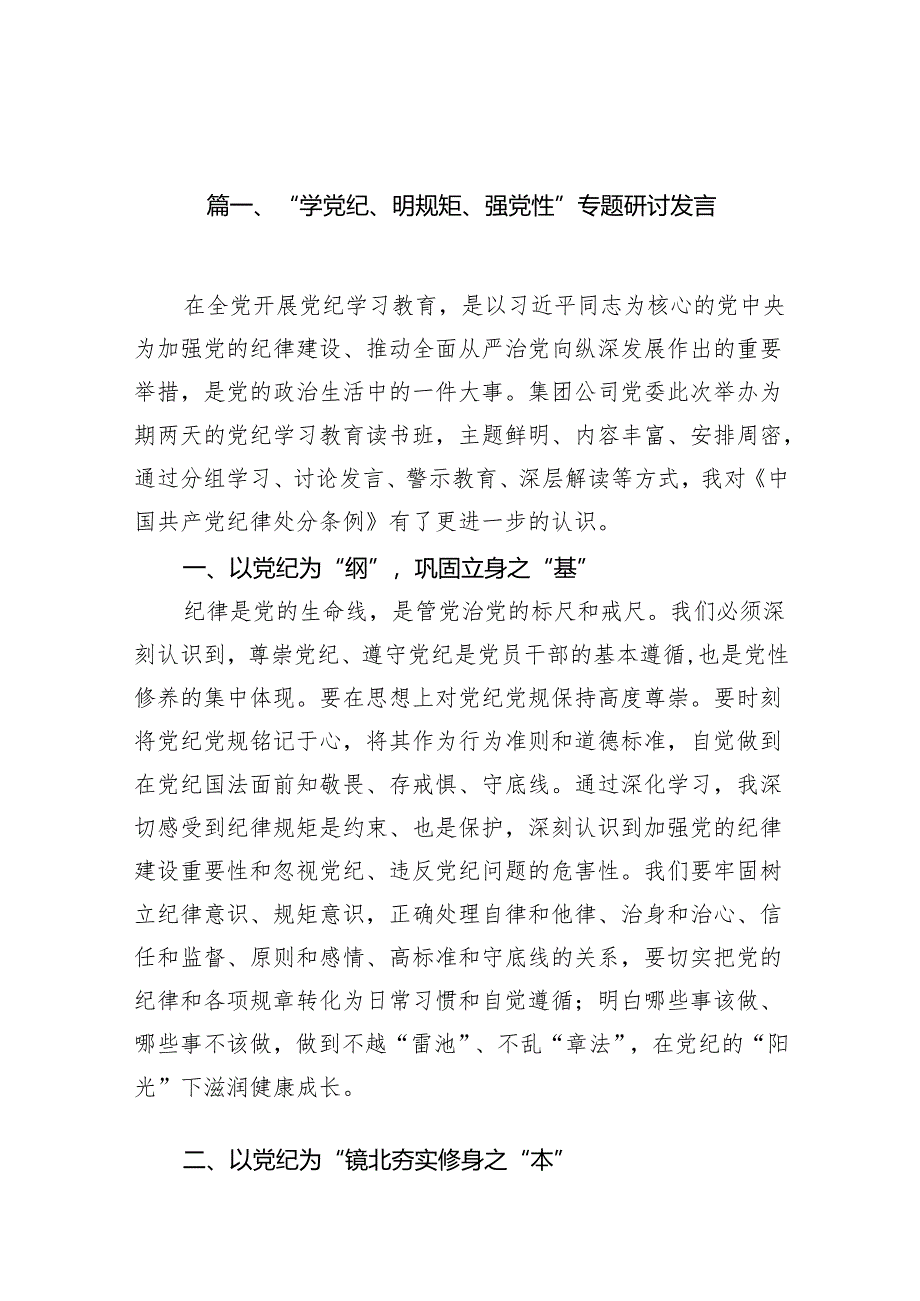 篇一、“学党纪、明规矩、强党性”专题研讨发言

在全党开展党纪学习教育，是以习近平同志为核心的党中央为加强党的纪律建设、推动全面从严治党向纵深发展作出的重要举措，是党的政治生活中的一件大事。集团公司党委此次举办为期两天的党纪学习教育读书班，主题鲜明、内容丰富、安排周密，通过分组学习、讨论发言、警示教育、深层解读等方式，我对《中国共产党纪律处分条例》有了更进一步的认识。

一、以党纪为“纲”，巩固立身之“基”

纪律是党的生命线，是管党治党的标尺和戒尺。我们必须深刻认识到，尊崇党纪、遵守党纪是党员干部的基本遵循，也是党性修养的集中体现。要在思想上对党纪党规保持高度尊崇。要时刻将党纪党规铭记于心，将其作为行为准则和道德标准，自觉做到在党纪国法面前知敬畏、存戒惧、守底线。通过深化学习，我深切感受到纪律规矩是约束、也是保护，深刻认识到加强党的纪律建设重要性和忽视党纪、违反党纪问题的危害性。我们要牢固树立纪律意识、规矩意识，正确处理自律和他律、治身和治心、信任和监督、原则和感情、高标准和守底线的关系，要切实把党的纪律和各项规章转化为日常习惯和自觉遵循；明白哪些事该做、哪些事不该做，做到不越“雷池”、不乱“章法”，在党纪的“阳光”下滋润健康成长。

二、以党纪为“镜北夯实修身之“本”